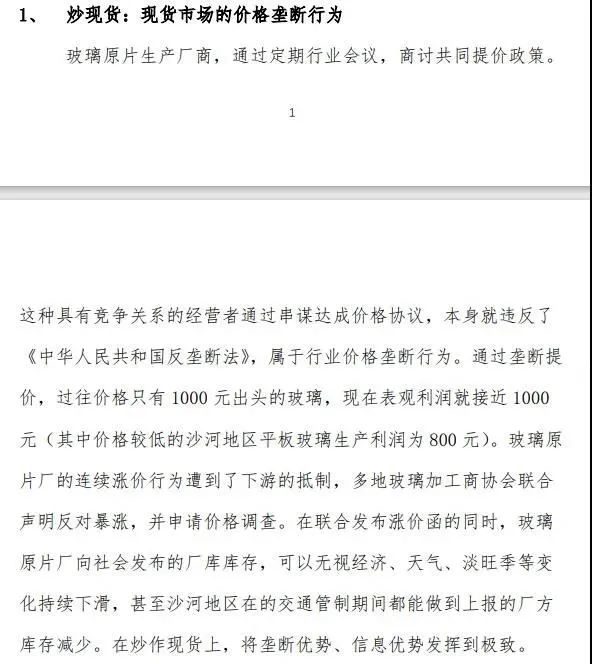 1、 炒现货：现货市场的价格垄断行为

玻璃原片生产厂商，通过定期行业会议，商讨共同提价政策。

1

这种具有竞争关系的经营者通过串谋达成价格协议，本身就违反了《中华人民共和国反垄断法》，属于行业价格垄断行为。通过垄断提价，过往价格只有 1000 元出头的玻璃，现在表观利润就接近 1000 元（其中价格较低的沙河地区平板玻璃生产利润为 800 元）。玻璃原片厂的连续涨价行为遭到了下游的抵制，多地玻璃加工商协会联合声明反对暴涨，并申请价格调查。在联合发布涨价函的同时，玻璃原片厂向社会发布的厂库库存，可以无视经济、天气、淡旺季等变化持续下滑，甚至沙河地区在的交通管制期间都能做到上报的厂方库存减少。在炒作现货上，将垄断优势、信息优势发挥到极致。